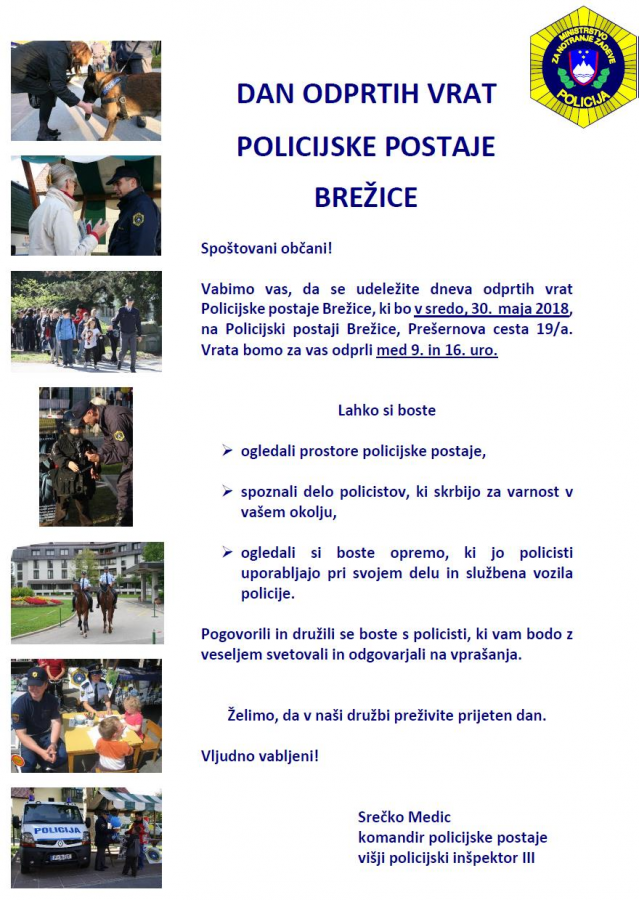 MINISTRSTVO ZA NOTRANJE ZADEVE
POLICIJA

DAN ODPRTIH VRAT

POLICIJSKE POSTAJE

BREŽICE

Spoštovani občani!

Vabimo vas, da se udeležite dneva odprtih vrat Policijske postaje Brežice, ki bo v sredo, 30. maja 2018, na Policijski postaji Brežice, Prešernova cesta 19/a. Vrata bomo za vas odprli med 9. in 16. uro.

Lahko si boste

➢ ogledali prostore policijske postaje,

➢ spoznali delo policistov, ki skrbijo za varnost v vašem okolju,

➢ ogledali si boste opremo, ki jo policisti uporabljajo pri svojem delu in službena vozila policije.

Pogovorili in družili se boste s policisti, ki vam bodo z veseljem svetovali in odgovarjali na vprašanja.

Želimo, da v naši družbi preživite prijeten dan.

Vljudno vabljeni!

Srečko Medic
komandir policijske postaje
višji policijski inšpektor III

POLICIJA